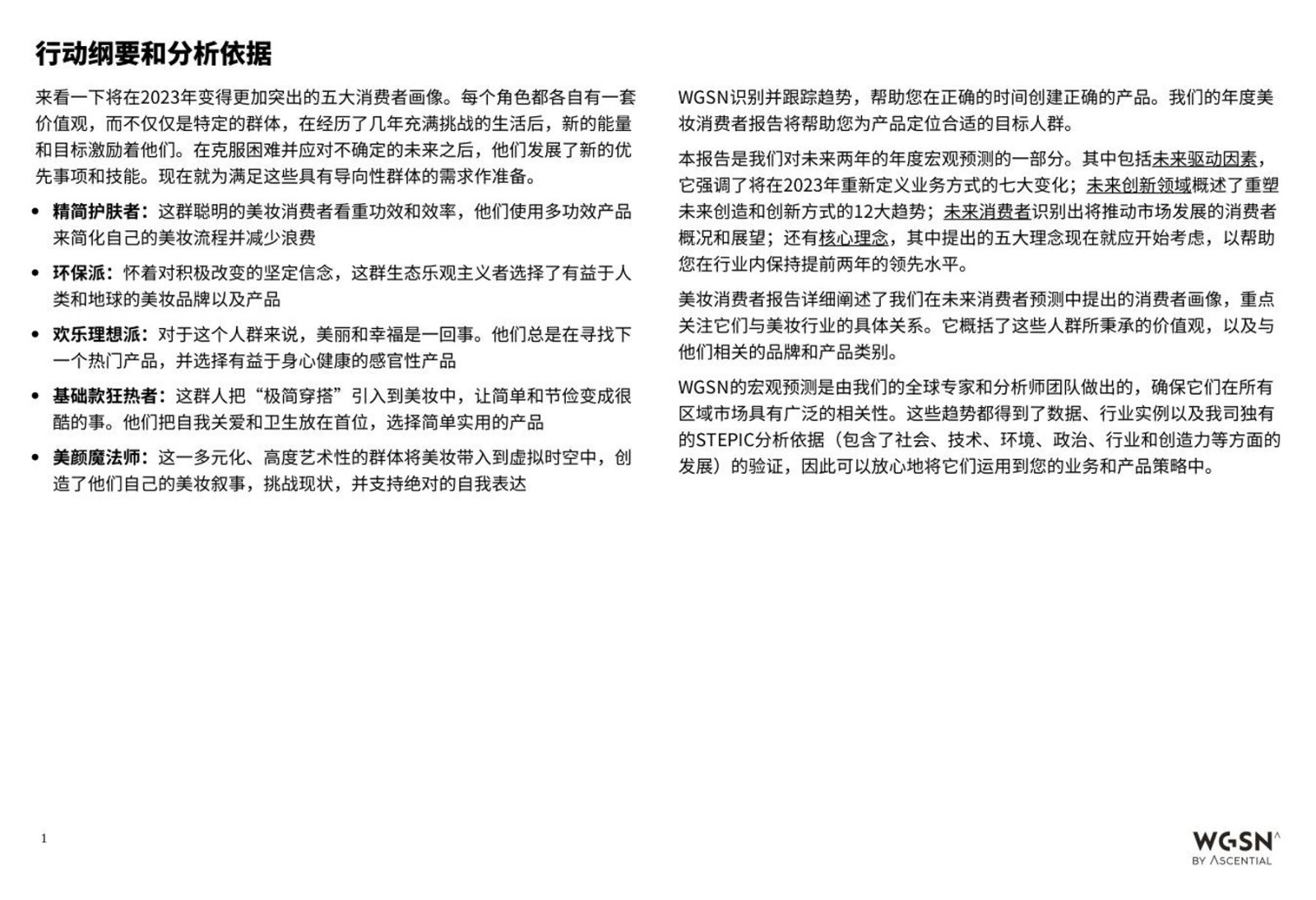 行动纲要和分析依据

来看一下将在2023年变得更加突出的五大消费者画像。每个角色都各自有一套价值观，而不仅仅是特定的群体，在经历了几年充满挑战的生活后，新的能量和目标激励着他们。在克服困难并应对不确定的未来之后，他们发展了新的优先事项和技能。现在就为满足这些具有导向性群体的需求作准备。

• 精简护肤者：这群聪明的美妆消费者看重功效和效率，他们使用多功效产品来简化自己的美妆流程并减少浪费

• 环保派：怀着对积极改变的坚定信念，这群生态乐观主义者选择了有益于人类和地球的美妆品牌以及产品

• 欢乐理想派：对于这个人群来说，美丽和幸福是一回事。他们总是在寻找下一个热门产品，并选择有益于身心健康的感官性产品

• 基础款狂热者：这群人把“极简穿搭”引入到美妆中，让简单和节俭变成很酷的事。他们把自我关爱和卫生放在首位，选择简单实用的产品

• 美颜魔法师：这一多元化、高度艺术性的群体将美妆带入到虚拟时空中，创造了他们自己的美妆叙事，挑战现状，并支持绝对的自我表达

WGSN识别并跟踪趋势，帮助您在正确的时间创建正确的产品。我们的年度美妆消费者报告将帮助您为产品定位合适的目标人群。

本报告是我们对未来两年的年度宏观预测的一部分。其中包括未来驱动因素，它强调了将在2023年重新定义业务方式的七大变化；未来创新领域概述了重塑未来创造和创新方式的12大趋势；未来消费者识别出将推动市场发展的消费者概况和展望；还有核心理念，其中提出的五大理念现在就应开始考虑，以帮助您在行业内保持提前两年的领先水平。

美妆消费者报告详细阐述了我们在未来消费者预测中提出的消费者画像，重点关注它们与美妆行业的具体关系。它概括了这些人群所秉承的价值观，以及与他们相关的品牌和产品类别。

WGSN的宏观预测是由我们的全球专家和分析师团队做出的，确保它们在所有区域市场具有广泛的相关性。这些趋势都得到了数据、行业实例以及我司独有的STEPIC分析依据（包含了社会、技术、环境、政治、行业和创造力等方面的发展）的验证，因此可以放心地将它们运用到您的业务和产品策略中。

1

WGSN
BY ASCENTIAL